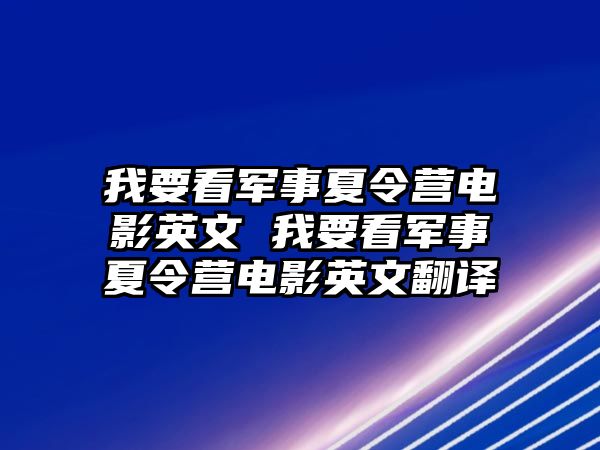 我要看军事夏令营电影英文 我要看军事夏令营电影英文翻译